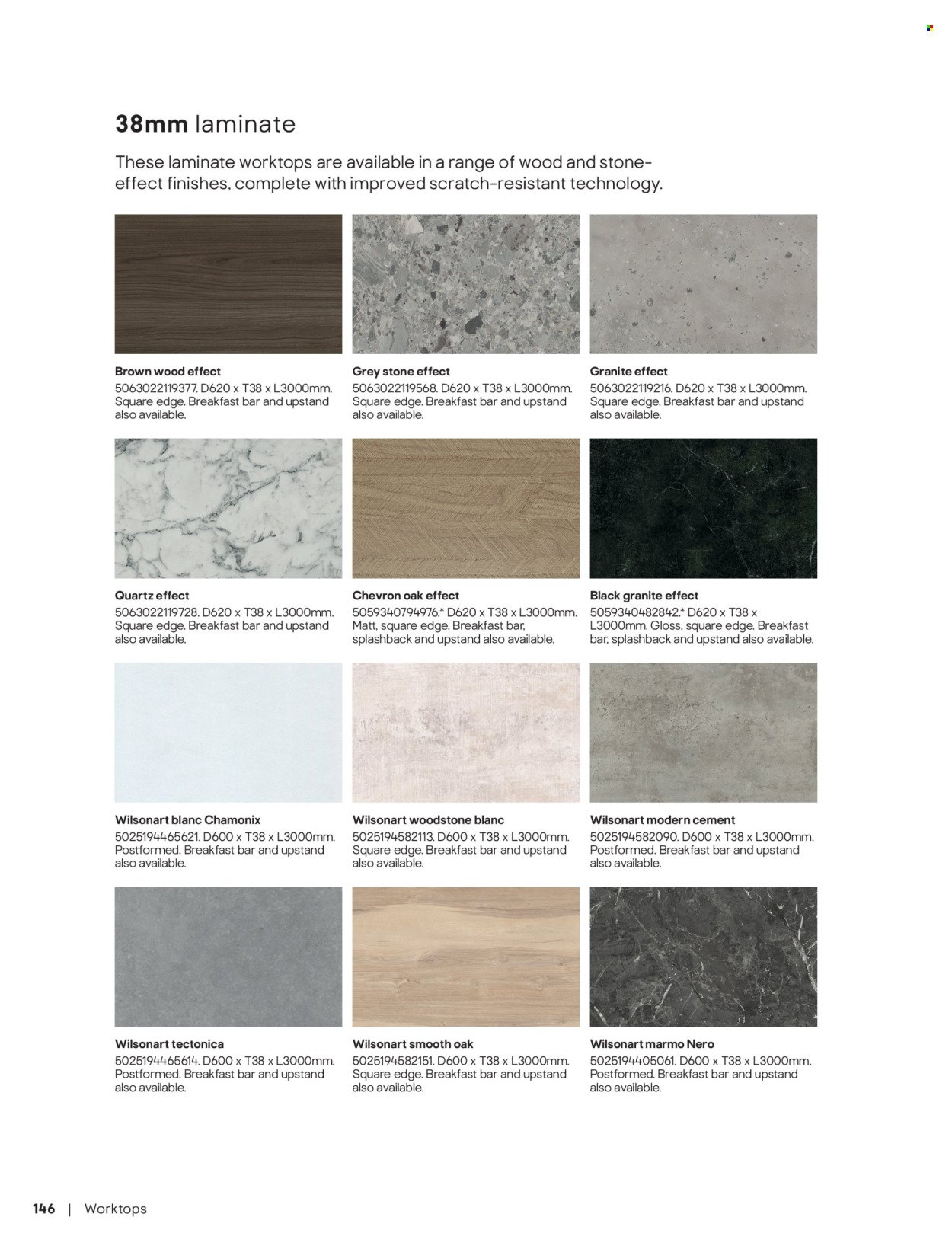 **38mm** laminate

These laminate worktops are available in a range of wood and stone-effect finishes, complete with improved scratch-resistant technology.

**Brown wood effect**
5063022119377. D620 x T38 x L3000mm. Square edge. Breakfast bar and upstand also available.

**Grey stone effect**
5063022119568. D620 x T38 x L3000mm. Square edge. Breakfast bar and upstand also available.

**Granite effect**
5063022119216. D620 x T38 x L3000mm. Square edge. Breakfast bar and upstand also available.

**Quartz effect**
5063022119728. D620 x T38 x L3000mm. Square edge. Breakfast bar and upstand also available.

**Chevron oak effect**
5059340794976.* D620 x T38 x L3000mm. Matt, square edge. Breakfast bar, splashback and upstand also available.

**Black granite effect**
5059340482842.* D620 x T38 x L3000mm. Gloss, square edge. Breakfast bar, splashback and upstand also available.

**Wilsonart blanc Chamonix**
5025194465621. D600 x T38 x L3000mm. Postformed. Breakfast bar and upstand also available.

**Wilsonart woodstone blanc**
5025194582113. D600 x T38 x L3000mm. Square edge. Breakfast bar and upstand also available.

**Wilsonart modern cement**
5025194582090. D600 x T38 x L3000mm. Postformed. Breakfast bar and upstand also available.

**Wilsonart tectonica**
5025194465614. D600 x T38 x L3000mm. Postformed. Breakfast bar and upstand also available.

**Wilsonart smooth oak**
5025194582151. D600 x T38 x L3000mm. Square edge. Breakfast bar and upstand also available.

**Wilsonart marmo Nero**
5025194405061. D600 x T38 x L3000mm. Postformed. Breakfast bar and upstand also available.

146 | Worktops